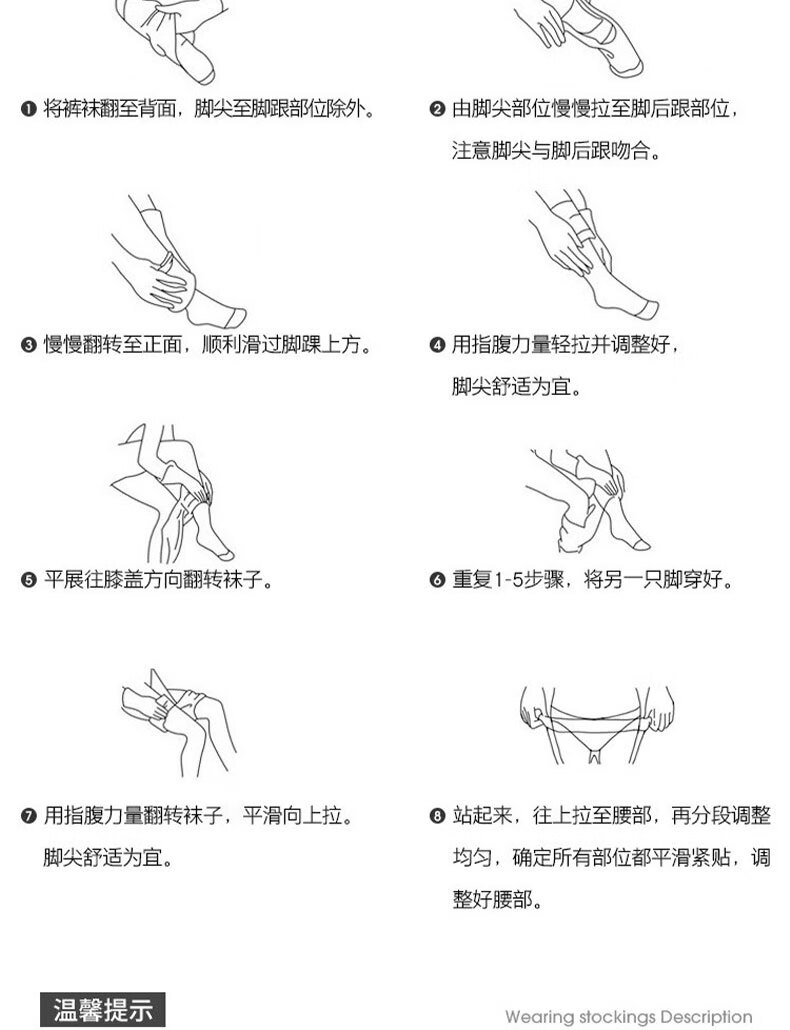 ❶ 将裤袜翻至背面，脚尖至脚跟部位除外。

❷ 由脚尖部位慢慢拉至脚后跟部位，注意脚尖与脚后跟吻合。

❸ 慢慢翻转至正面，顺利滑过脚踝上方。

❹ 用指腹力量轻拉并调整好，脚尖舒适为宜。

❺ 平展往膝盖方向翻转袜子。

❻ 重复1-5步骤，将另一只脚穿好。

❼ 用指腹力量翻转袜子，平滑向上拉。脚尖舒适为宜。

❽ 站起来，往上拉至腰部，再分段调整均匀，确定所有部位都平滑紧贴，调整好腰部。

温馨提示

Wearing stockings Description